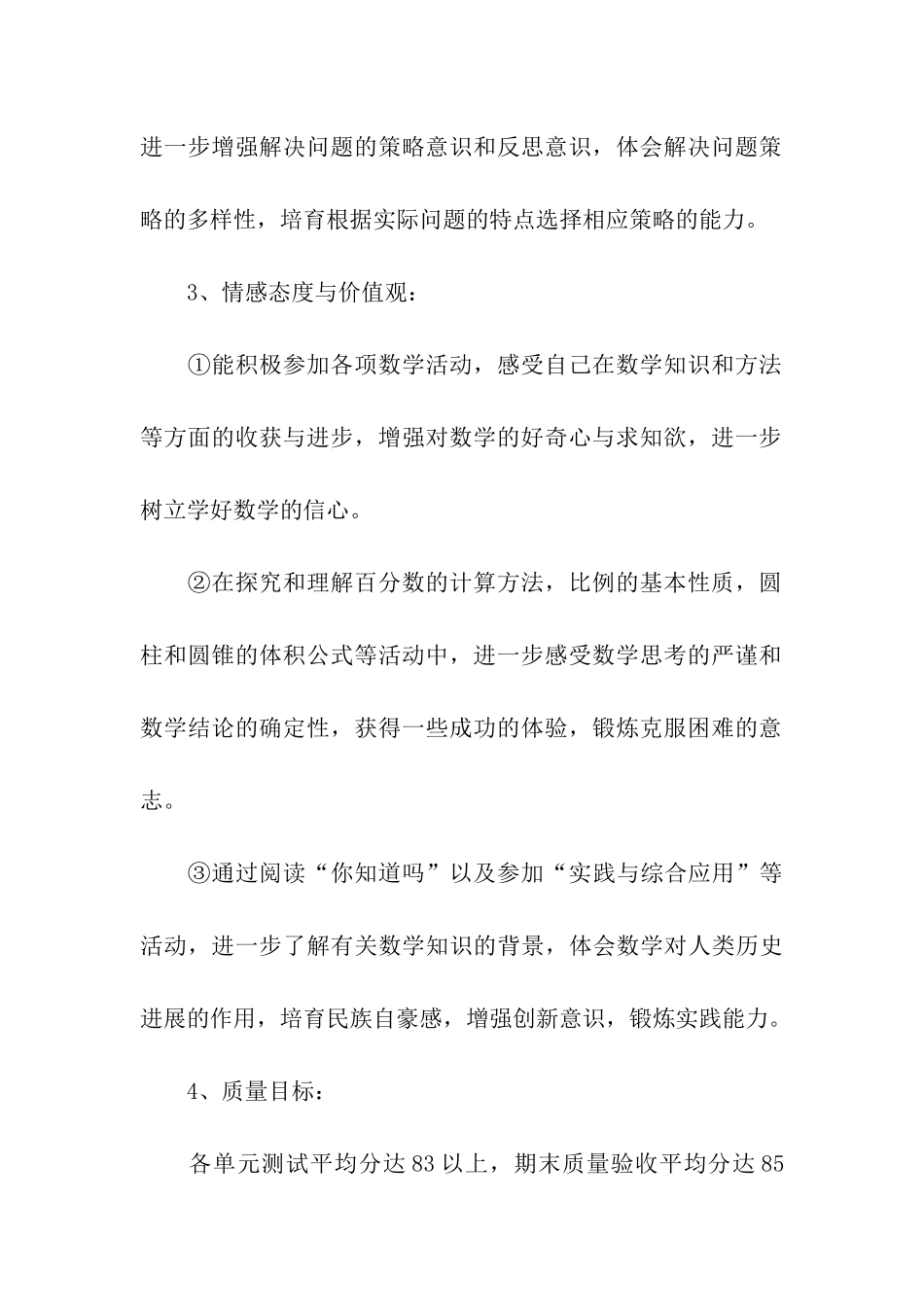 进一步增强解决问题的策略意识和反思意识，体会解决问题策略的多样性，培育根据实际问题的特点选择相应策略的能力。

3、情感态度与价值观：

①能积极参加各项数学活动，感受自己在数学知识和方法等方面的收获与进步，增强对数学的好奇心与求知欲，进一步树立学好数学的信心。

②在探究和理解百分数的计算方法，比例的基本性质，圆柱和圆锥的体积公式等活动中，进一步感受数学思考的严谨和数学结论的确定性，获得一些成功的体验，锻炼克服困难的意志。

③通过阅读“你知道吗”以及参加“实践与综合应用”等活动，进一步了解有关数学知识的背景，体会数学对人类历史进展的作用，培育民族自豪感，增强创新意识，锻炼实践能力。

4、质量目标：

各单元测试平均分达83以上，期末质量验收平均分达85